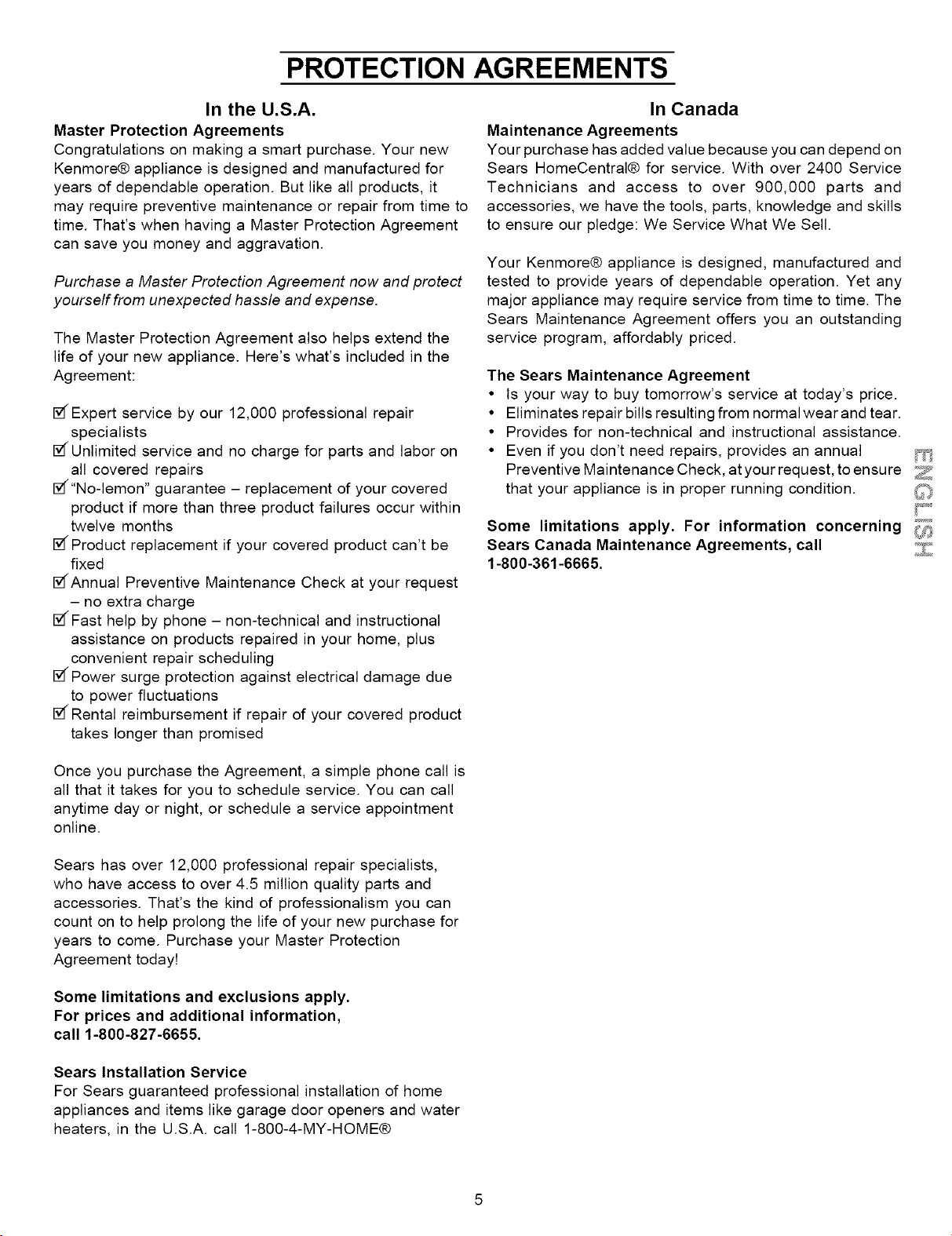 PROTECTION AGREEMENTS

In the U.S.A.

Master Protection Agreements

Congratulations on making a smart purchase. Your new Kenmore® appliance is designed and manufactured for years of dependable operation. But like all products, it may require preventive maintenance or repair from time to time. That's when having a Master Protection Agreement can save you money and aggravation.

Purchase a Master Protection Agreement now and protect yourself from unexpected hassle and expense.

The Master Protection Agreement also helps extend the life of your new appliance. Here's what's included in the Agreement:

☑ Expert service by our 12,000 professional repair specialists
☑ Unlimited service and no charge for parts and labor on all covered repairs
☑ "No-lemon" guarantee – replacement of your covered product if more than three product failures occur within twelve months
☑ Product replacement if your covered product can't be fixed
☑ Annual Preventive Maintenance Check at your request – no extra charge
☑ Fast help by phone – non-technical and instructional assistance on products repaired in your home, plus convenient repair scheduling
☑ Power surge protection against electrical damage due to power fluctuations
☑ Rental reimbursement if repair of your covered product takes longer than promised

Once you purchase the Agreement, a simple phone call is all that it takes for you to schedule service. You can call anytime day or night, or schedule a service appointment online.

Sears has over 12,000 professional repair specialists, who have access to over 4.5 million quality parts and accessories. That's the kind of professionalism you can count on to help prolong the life of your new purchase for years to come. Purchase your Master Protection Agreement today!

Some limitations and exclusions apply.
For prices and additional information,
call 1-800-827-6655.

Sears Installation Service

For Sears guaranteed professional installation of home appliances and items like garage door openers and water heaters, in the U.S.A. call 1-800-4-MY-HOME®

In Canada

Maintenance Agreements

Your purchase has added value because you can depend on Sears HomeCentral® for service. With over 2400 Service Technicians and access to over 900,000 parts and accessories, we have the tools, parts, knowledge and skills to ensure our pledge: We Service What We Sell.

Your Kenmore® appliance is designed, manufactured and tested to provide years of dependable operation. Yet any major appliance may require service from time to time. The Sears Maintenance Agreement offers you an outstanding service program, affordably priced.

The Sears Maintenance Agreement

• Is your way to buy tomorrow's service at today's price.
• Eliminates repair bills resulting from normal wear and tear.
• Provides for non-technical and instructional assistance.
• Even if you don't need repairs, provides an annual Preventive Maintenance Check, at your request, to ensure that your appliance is in proper running condition.

Some limitations apply. For information concerning Sears Canada Maintenance Agreements, call 1-800-361-6665.

ENGLISH

5